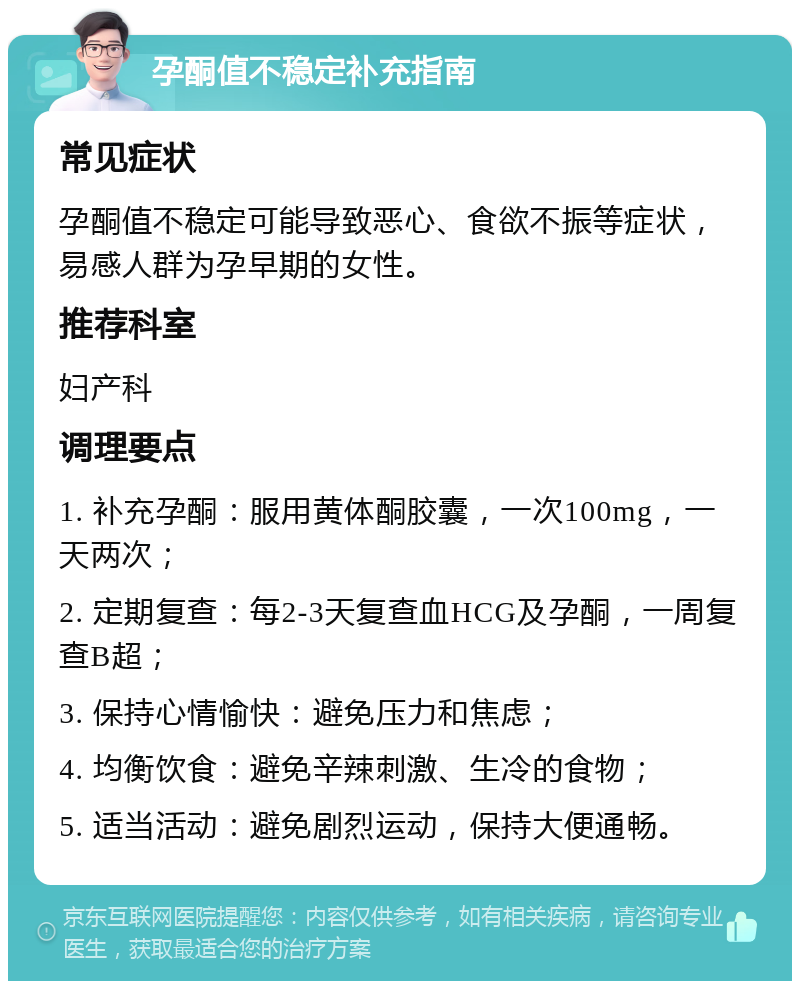 孕酮值不稳定补充指南

常见症状

孕酮值不稳定可能导致恶心、食欲不振等症状，易感人群为孕早期的女性。

推荐科室

妇产科

调理要点

1. 补充孕酮：服用黄体酮胶囊，一次100mg，一天两次；

2. 定期复查：每2-3天复查血HCG及孕酮，一周复查B超；

3. 保持心情愉快：避免压力和焦虑；

4. 均衡饮食：避免辛辣刺激、生冷的食物；

5. 适当活动：避免剧烈运动，保持大便通畅。

京东互联网医院提醒您：内容仅供参考，如有相关疾病，请咨询专业医生，获取最适合您的治疗方案